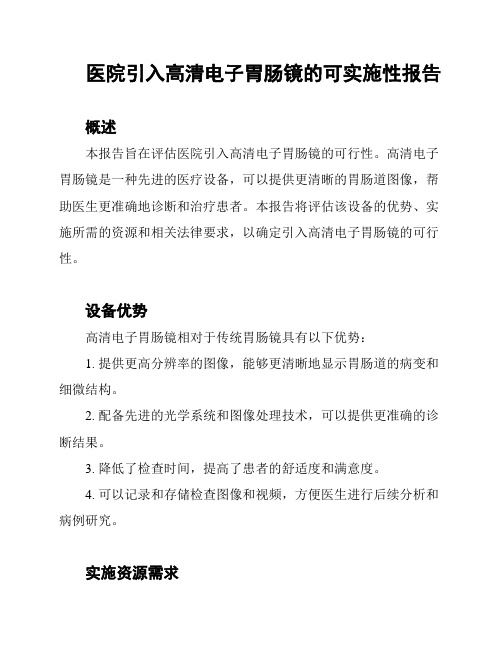 医院引入高清电子胃肠镜的可实施性报告

概述

本报告旨在评估医院引入高清电子胃肠镜的可行性。高清电子胃肠镜是一种先进的医疗设备，可以提供更清晰的胃肠道图像，帮助医生更准确地诊断和治疗患者。本报告将评估该设备的优势、实施所需的资源和相关法律要求，以确定引入高清电子胃肠镜的可行性。

设备优势

高清电子胃肠镜相对于传统胃肠镜具有以下优势：

1. 提供更高分辨率的图像，能够更清晰地显示胃肠道的病变和细微结构。

2. 配备先进的光学系统和图像处理技术，可以提供更准确的诊断结果。

3. 降低了检查时间，提高了患者的舒适度和满意度。

4. 可以记录和存储检查图像和视频，方便医生进行后续分析和病例研究。

实施资源需求